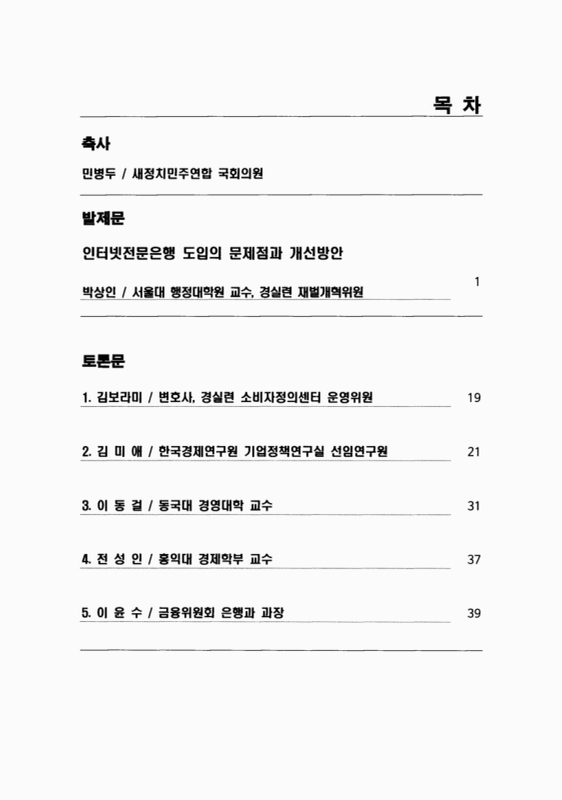 목 차

축사

민병두 / 새정치민주연합 국회의원

발제문

인터넷전문은행 도입의 문제점과 개선방안

박상인 / 서울대 행정대학원 교수, 경실련 재벌개혁위원 1

토론문

1. 김보라미 / 변호사, 경실련 소비자정의센터 운영위원 19

2. 김 미 애 / 한국경제연구원 기업정책연구실 선임연구원 21

3. 이 동 걸 / 동국대 경영대학 교수 31

4. 전 성 인 / 홍익대 경제학부 교수 37

5. 이 윤 수 / 금융위원회 은행과 과장 39